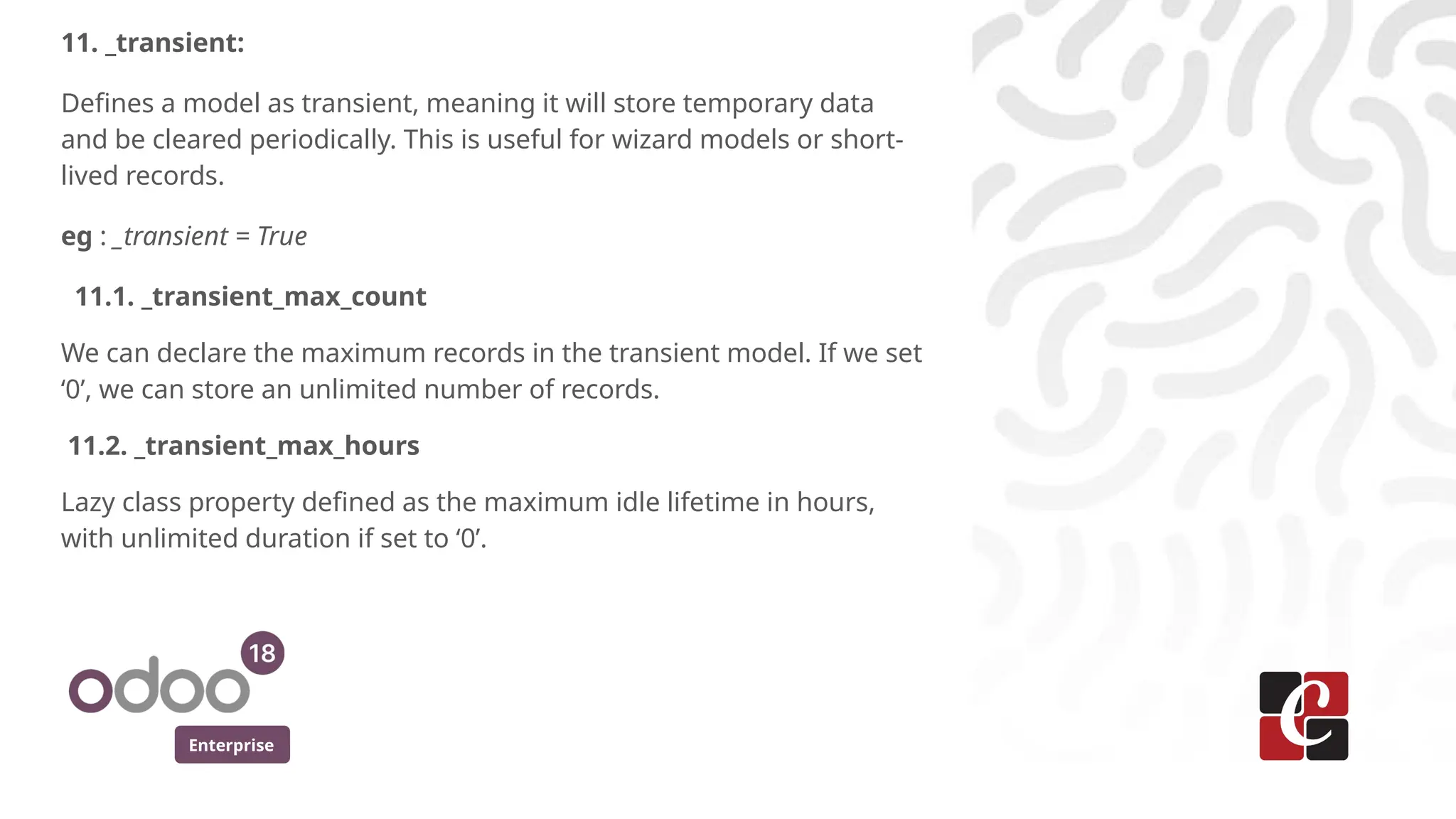 11. _transient:

Defines a model as transient, meaning it will store temporary data and be cleared periodically. This is useful for wizard models or short-lived records.

eg : _transient = True

11.1. _transient_max_count

We can declare the maximum records in the transient model. If we set '0', we can store an unlimited number of records.

11.2. _transient_max_hours

Lazy class property defined as the maximum idle lifetime in hours, with unlimited duration if set to '0'.

odoo 18
Enterprise